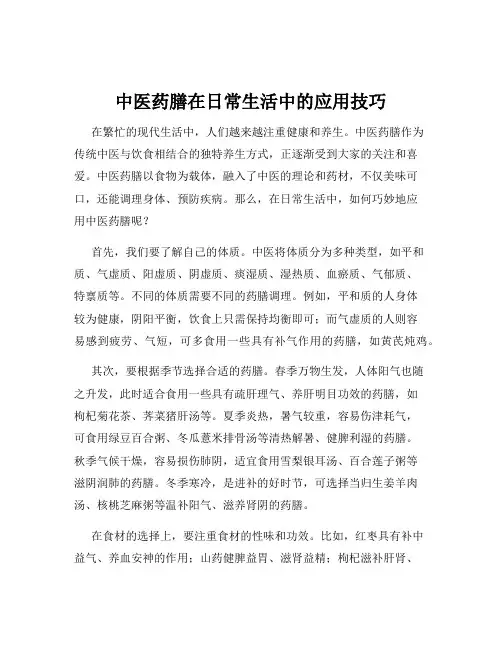 中医药膳在日常生活中的应用技巧

在繁忙的现代生活中，人们越来越注重健康和养生。中医药膳作为传统中医与饮食相结合的独特养生方式，正逐渐受到大家的关注和喜爱。中医药膳以食物为载体，融入了中医的理论和药材，不仅美味可口，还能调理身体、预防疾病。那么，在日常生活中，如何巧妙地应用中医药膳呢？

首先，我们要了解自己的体质。中医将体质分为多种类型，如平和质、气虚质、阳虚质、阴虚质、痰湿质、湿热质、血瘀质、气郁质、特禀质等。不同的体质需要不同的药膳调理。例如，平和质的人身体较为健康，阴阳平衡，饮食上只需保持均衡即可；而气虚质的人则容易感到疲劳、气短，可多食用一些具有补气作用的药膳，如黄芪炖鸡。

其次，要根据季节选择合适的药膳。春季万物生发，人体阳气也随之升发，此时适合食用一些具有疏肝理气、养肝明目功效的药膳，如枸杞菊花茶、荠菜猪肝汤等。夏季炎热，暑气较重，容易伤津耗气，可食用绿豆百合粥、冬瓜薏米排骨汤等清热解暑、健脾利湿的药膳。秋季气候干燥，容易损伤肺阴，适宜食用雪梨银耳汤、百合莲子粥等滋阴润肺的药膳。冬季寒冷，是进补的好时节，可选择当归生姜羊肉汤、核桃芝麻粥等温补阳气、滋养肾阴的药膳。

在食材的选择上，要注重食材的性味和功效。比如，红枣具有补中益气、养血安神的作用；山药健脾益胃、滋肾益精；枸杞滋补肝肾、